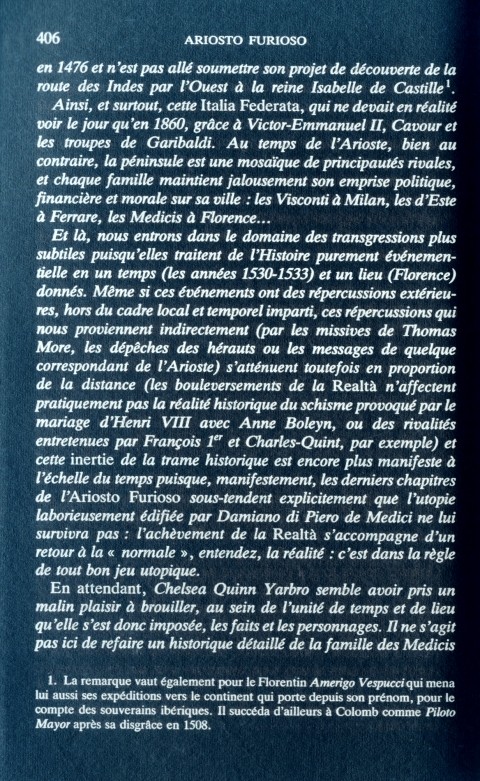 406 ARIOSTO FURIOSO

en 1476 et n'est pas allé soumettre son projet de découverte de la route des Indes par l'Ouest à la reine Isabelle de Castille$^1$.

Ainsi, et surtout, cette Italia Federata, qui ne devait en réalité voir le jour qu'en 1860, grâce à Victor-Emmanuel II, Cavour et les troupes de Garibaldi. Au temps de l'Arioste, bien au contraire, la péninsule est une mosaïque de principautés rivales, et chaque famille maintient jalousement son emprise politique, financière et morale sur sa ville : les Visconti à Milan, les d'Este à Ferrare, les Medicis à Florence…

Et là, nous entrons dans le domaine des transgressions plus subtiles puisqu'elles traitent de l'Histoire purement événementielle en un temps (les années 1530-1533) et un lieu (Florence) donnés. Même si ces événements ont des répercussions extérieures, hors du cadre local et temporel imparti, ces répercussions qui nous proviennent indirectement (par les missives de Thomas More, les dépêches des hérauts ou les messages de quelque correspondant de l'Arioste) s'atténuent toutefois en proportion de la distance (les bouleversements de la Realtà n'affectent pratiquement pas la réalité historique du schisme provoqué par le mariage d'Henri VIII avec Anne Boleyn, ou des rivalités entretenues par François 1$^{er}$ et Charles-Quint, par exemple) et cette inertie de la trame historique est encore plus manifeste à l'échelle du temps puisque, manifestement, les derniers chapitres de l'Ariosto Furioso sous-tendent explicitement que l'utopie laborieusement édifiée par Damiano di Piero de Medici ne lui survivra pas : l'achèvement de la Realtà s'accompagne d'un retour à la « normale », entendez, la réalité : c'est dans la règle de tout bon jeu utopique.

En attendant, Chelsea Quinn Yarbro semble avoir pris un malin plaisir à brouiller, au sein de l'unité de temps et de lieu qu'elle s'est donc imposée, les faits et les personnages. Il ne s'agit pas ici de refaire un historique détaillé de la famille des Medicis

1. La remarque vaut également pour le Florentin Amerigo Vespucci qui mena lui aussi ses expéditions vers le continent qui porte depuis son prénom, pour le compte des souverains ibériques. Il succéda d'ailleurs à Colomb comme Piloto Mayor après sa disgrâce en 1508.